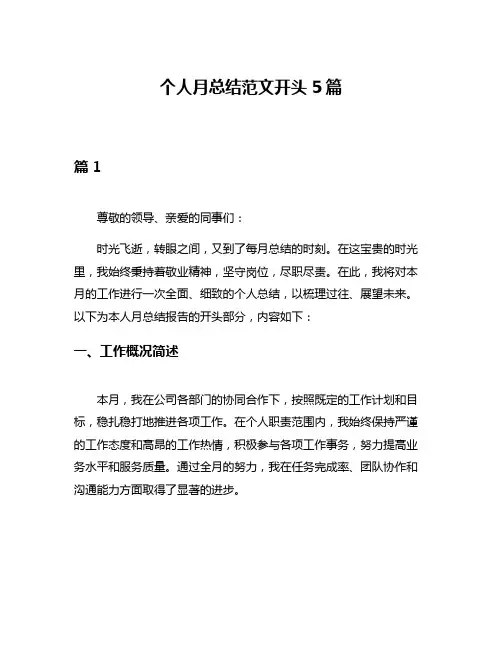 个人月总结范文开头 5 篇

篇 1

尊敬的领导、亲爱的同事们：

时光飞逝，转眼之间，又到了每月总结的时刻。在这宝贵的时光里，我始终秉持着敬业精神，坚守岗位，尽职尽责。在此，我将对本月的工作进行一次全面、细致的个人总结，以梳理过往、展望未来。以下为本人月总结报告的开头部分，内容如下：

一、工作概况简述

本月，我在公司各部门的协同合作下，按照既定的工作计划和目标，稳扎稳打地推进各项工作。在个人职责范围内，我始终保持严谨的工作态度和高昂的工作热情，积极参与各项工作事务，努力提高业务水平和服务质量。通过全月的努力，我在任务完成率、团队协作和沟通能力方面取得了显著的进步。